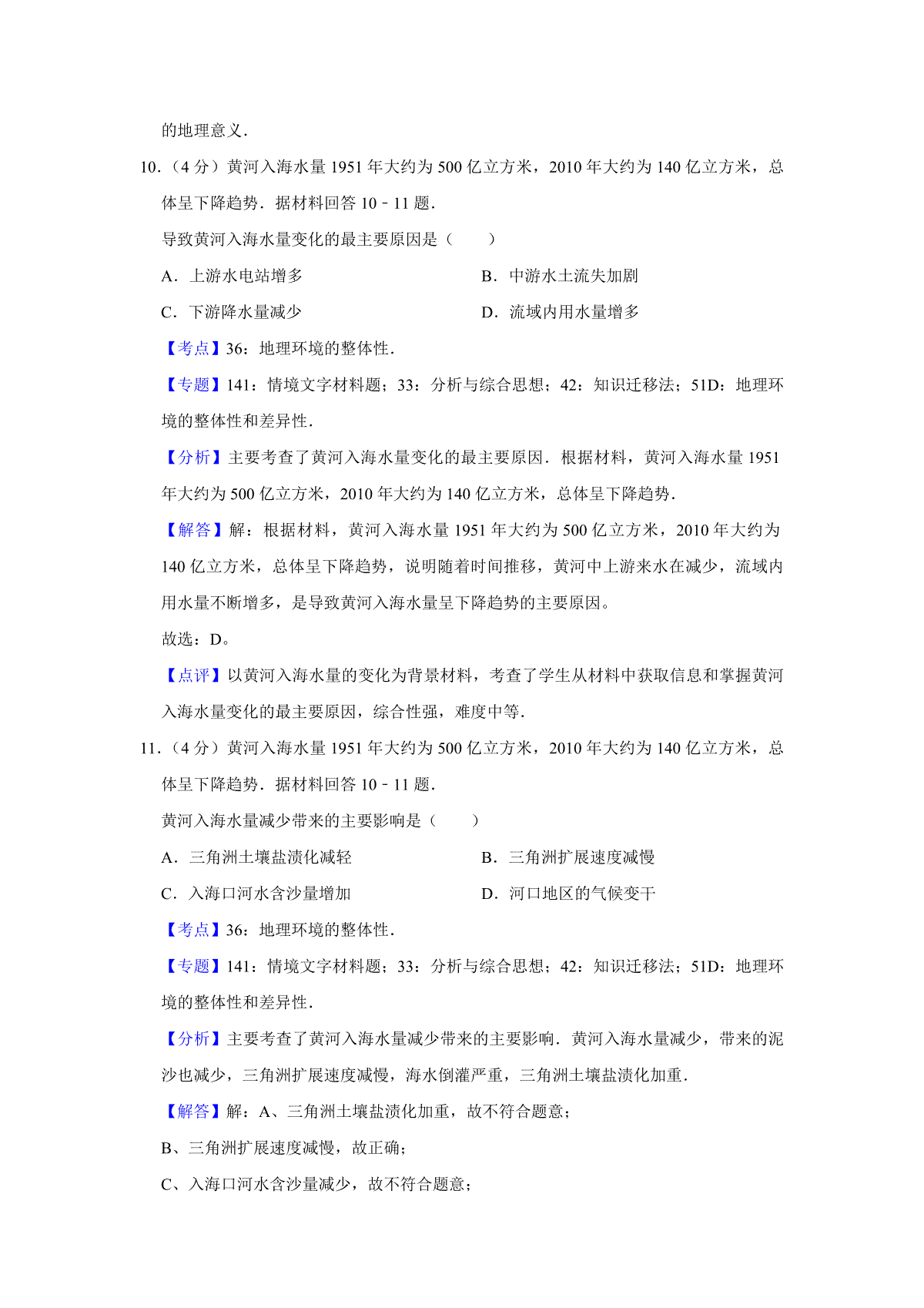 的地理意义．

10．（4 分）黄河入海水量 1951 年大约为 500 亿立方米，2010 年大约为 140 亿立方米，总体呈下降趋势．据材料回答 10﹣11 题．

导致黄河入海水量变化的最主要原因是（　　）

A．上游水电站增多　　B．中游水土流失加剧

C．下游降水量减少　　D．流域内用水量增多

【考点】36：地理环境的整体性．

【专题】141：情境文字材料题；33：分析与综合思想；42：知识迁移法；51D：地理环境的整体性和差异性．

【分析】主要考查了黄河入海水量变化的最主要原因．根据材料，黄河入海水量 1951 年大约为 500 亿立方米，2010 年大约为 140 亿立方米，总体呈下降趋势．

【解答】解：根据材料，黄河入海水量 1951 年大约为 500 亿立方米，2010 年大约为 140 亿立方米，总体呈下降趋势，说明随着时间推移，黄河中上游来水在减少，流域内用水量不断增多，是导致黄河入海水量呈下降趋势的主要原因。

故选：D。

【点评】以黄河入海水量的变化为背景材料，考查了学生从材料中获取信息和掌握黄河入海水量变化的最主要原因，综合性强，难度中等．

11．（4 分）黄河入海水量 1951 年大约为 500 亿立方米，2010 年大约为 140 亿立方米，总体呈下降趋势．据材料回答 10﹣11 题．

黄河入海水量减少带来的主要影响是（　　）

A．三角洲土壤盐渍化减轻　　B．三角洲扩展速度减慢

C．入海口河水含沙量增加　　D．河口地区的气候变干

【考点】36：地理环境的整体性．

【专题】141：情境文字材料题；33：分析与综合思想；42：知识迁移法；51D：地理环境的整体性和差异性．

【分析】主要考查了黄河入海水量减少带来的主要影响．黄河入海水量减少，带来的泥沙也减少，三角洲扩展速度减慢，海水倒灌严重，三角洲土壤盐渍化加重．

【解答】解：A、三角洲土壤盐渍化加重，故不符合题意；

B、三角洲扩展速度减慢，故正确；

C、入海口河水含沙量减少，故不符合题意；